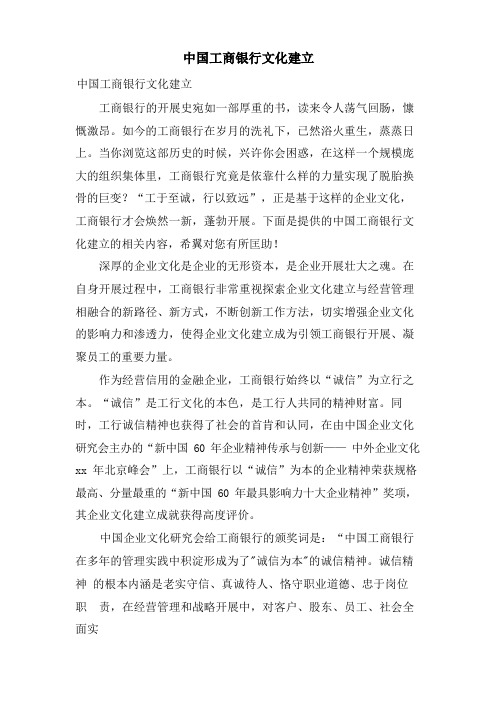 中国工商银行文化建立

中国工商银行文化建立

工商银行的开展史宛如一部厚重的书，读来令人荡气回肠，慷慨激昂。如今的工商银行在岁月的洗礼下，已然浴火重生，蒸蒸日上。当你浏览这部历史的时候，兴许你会困惑，在这样一个规模庞大的组织集体里，工商银行究竟是依靠什么样的力量实现了脱胎换骨的巨变？“工于至诚，行以致远”，正是基于这样的企业文化，工商银行才会焕然一新，蓬勃开展。下面是提供的中国工商银行文化建立的相关内容，希翼对您有所匡助！

深厚的企业文化是企业的无形资本，是企业开展壮大之魂。在自身开展过程中，工商银行非常重视探索企业文化建立与经营管理相融合的新路径、新方式，不断创新工作方法，切实增强企业文化的影响力和渗透力，使得企业文化建立成为引领工商银行开展、凝聚员工的重要力量。

作为经营信用的金融企业，工商银行始终以“诚信”为立行之本。“诚信”是工行文化的本色，是工行人共同的精神财富。同时，工行诚信精神也获得了社会的首肯和认同，在由中国企业文化研究会主办的“新中国 60 年企业精神传承与创新—— 中外企业文化 xx 年北京峰会”上，工商银行以“诚信”为本的企业精神荣获规格最高、分量最重的“新中国 60 年最具影响力十大企业精神”奖项，其企业文化建立成就获得高度评价。

中国企业文化研究会给工商银行的颁奖词是：“中国工商银行在多年的管理实践中积淀形成为了"诚信为本"的诚信精神。诚信精神 的根本内涵是老实守信、真诚待人、恪守职业道德、忠于岗位职 责，在经营管理和战略开展中，对客户、股东、员工、社会全面实